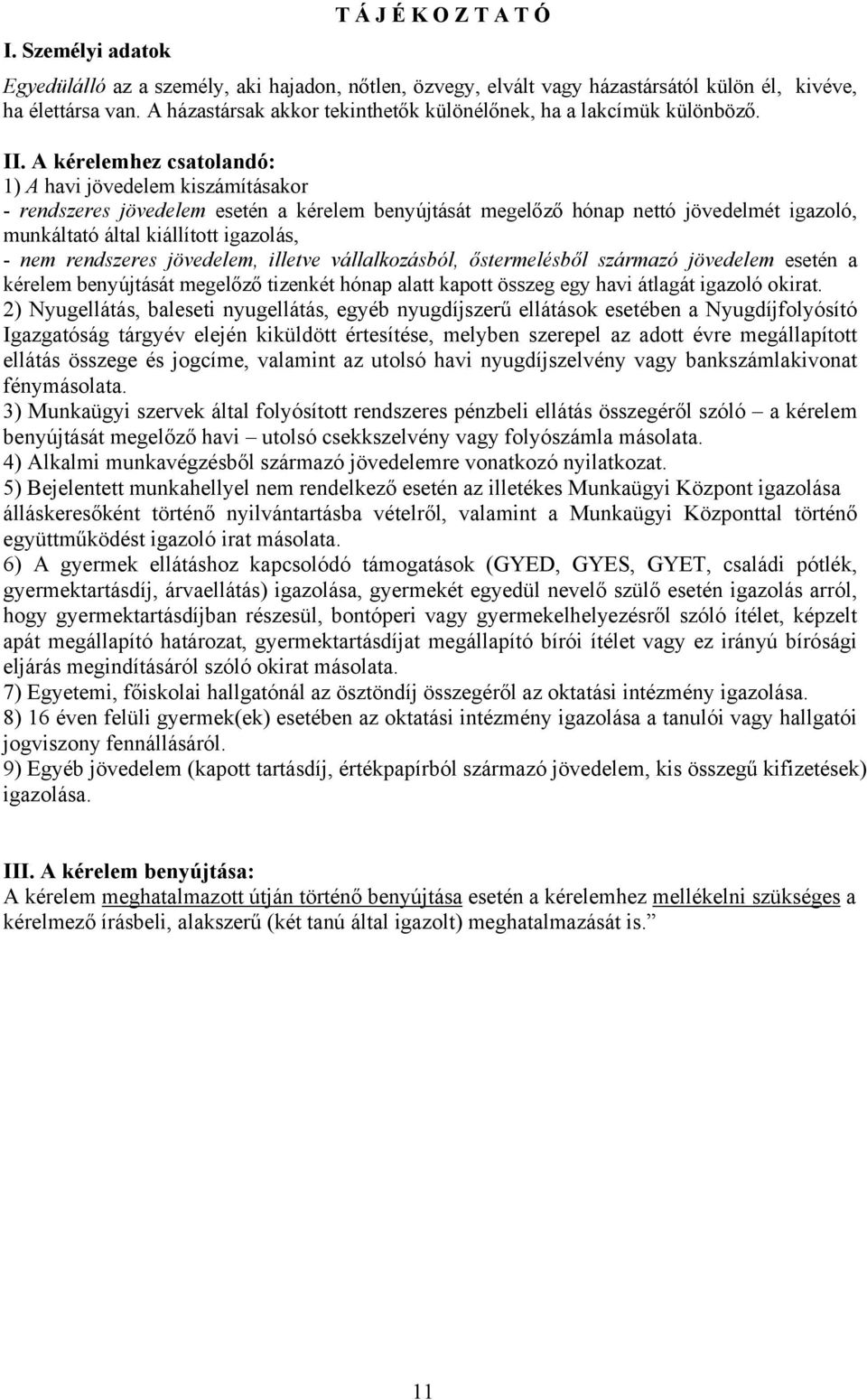 T Á J É K O Z T A T Ó

I. Személyi adatok

Egyedülálló az a személy, aki hajadon, nőtlen, özvegy, elvált vagy házastársától külön él, kivéve, ha élettársa van. A házastársak akkor tekinthetők különélőnek, ha a lakcímük különböző.

II. A kérelemhez csatolandó:
1) A havi jövedelem kiszámításakor
- rendszeres jövedelem esetén a kérelem benyújtását megelőző hónap nettó jövedelmét igazoló, munkáltató által kiállított igazolás,
- nem rendszeres jövedelem, illetve vállalkozásból, őstermelésből származó jövedelem esetén a kérelem benyújtását megelőző tizenkét hónap alatt kapott összeg egy havi átlagát igazoló okirat.
2) Nyugellátás, baleseti nyugellátás, egyéb nyugdíjszerű ellátások esetében a Nyugdíjfolyósító Igazgatóság tárgyév elején kiküldött értesítése, melyben szerepel az adott évre megállapított ellátás összege és jogcíme, valamint az utolsó havi nyugdíjszelvény vagy bankszámlakivonat fénymásolata.
3) Munkaügyi szervek által folyósított rendszeres pénzbeli ellátás összegéről szóló – a kérelem benyújtását megelőző havi – utolsó csekkszelvény vagy folyószámla másolata.
4) Alkalmi munkavégzésből származó jövedelemre vonatkozó nyilatkozat.
5) Bejelentett munkahellyel nem rendelkező esetén az illetékes Munkaügyi Központ igazolása álláskeresőként történő nyilvántartásba vételről, valamint a Munkaügyi Központtal történő együttműködést igazoló irat másolata.
6) A gyermek ellátáshoz kapcsolódó támogatások (GYED, GYES, GYET, családi pótlék, gyermektartásdíj, árvaellátás) igazolása, gyermekét egyedül nevelő szülő esetén igazolás arról, hogy gyermektartásdíjban részesül, bontóperi vagy gyermekelhelyezésről szóló ítélet, képzelt apát megállapító határozat, gyermektartásdíjat megállapító bírói ítélet vagy ez irányú bírósági eljárás megindításáról szóló okirat másolata.
7) Egyetemi, főiskolai hallgatónál az ösztöndíj összegéről az oktatási intézmény igazolása.
8) 16 éven felüli gyermek(ek) esetében az oktatási intézmény igazolása a tanulói vagy hallgatói jogviszony fennállásáról.
9) Egyéb jövedelem (kapott tartásdíj, értékpapírból származó jövedelem, kis összegű kifizetések) igazolása.

III. A kérelem benyújtása:
A kérelem meghatalmazott útján történő benyújtása esetén a kérelemhez mellékelni szükséges a kérelmező írásbeli, alakszerű (két tanú által igazolt) meghatalmazását is.”

11